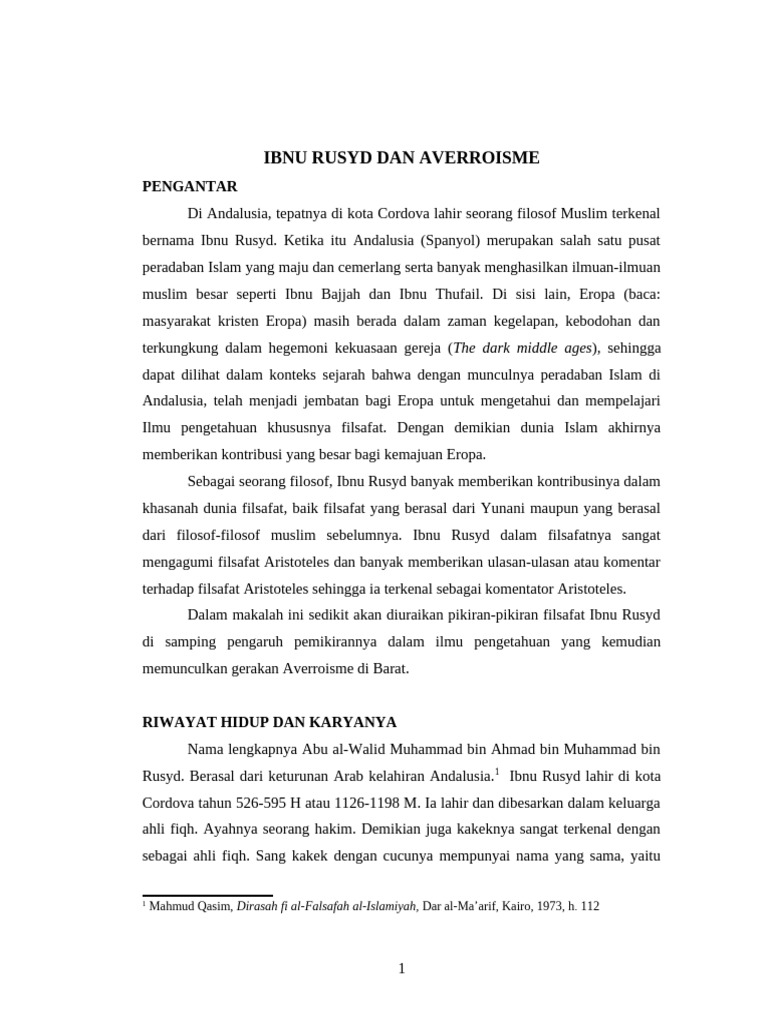 IBNU RUSYD DAN AVERROISME

PENGANTAR

Di Andalusia, tepatnya di kota Cordova lahir seorang filosof Muslim terkenal bernama Ibnu Rusyd. Ketika itu Andalusia (Spanyol) merupakan salah satu pusat peradaban Islam yang maju dan cemerlang serta banyak menghasilkan ilmuan-ilmuan muslim besar seperti Ibnu Bajjah dan Ibnu Thufail. Di sisi lain, Eropa (baca: masyarakat kristen Eropa) masih berada dalam zaman kegelapan, kebodohan dan terkungkung dalam hegemoni kekuasaan gereja (The dark middle ages), sehingga dapat dilihat dalam konteks sejarah bahwa dengan munculnya peradaban Islam di Andalusia, telah menjadi jembatan bagi Eropa untuk mengetahui dan mempelajari Ilmu pengetahuan khususnya filsafat. Dengan demikian dunia Islam akhirnya memberikan kontribusi yang besar bagi kemajuan Eropa.

Sebagai seorang filosof, Ibnu Rusyd banyak memberikan kontribusinya dalam khasanah dunia filsafat, baik filsafat yang berasal dari Yunani maupun yang berasal dari filosof-filosof muslim sebelumnya. Ibnu Rusyd dalam filsafatnya sangat mengagumi filsafat Aristoteles dan banyak memberikan ulasan-ulasan atau komentar terhadap filsafat Aristoteles sehingga ia terkenal sebagai komentator Aristoteles.

Dalam makalah ini sedikit akan diuraikan pikiran-pikiran filsafat Ibnu Rusyd di samping pengaruh pemikirannya dalam ilmu pengetahuan yang kemudian memunculkan gerakan Averroisme di Barat.

RIWAYAT HIDUP DAN KARYANYA

Nama lengkapnya Abu al-Walid Muhammad bin Ahmad bin Muhammad bin Rusyd. Berasal dari keturunan Arab kelahiran Andalusia.$^1$ Ibnu Rusyd lahir di kota Cordova tahun 526-595 H atau 1126-1198 M. Ia lahir dan dibesarkan dalam keluarga ahli fiqh. Ayahnya seorang hakim. Demikian juga kakeknya sangat terkenal dengan sebagai ahli fiqh. Sang kakek dengan cucunya mempunyai nama yang sama, yaitu

$^1$ Mahmud Qasim, Dirasah fi al-Falsafah al-Islamiyah, Dar al-Ma'arif, Kairo, 1973, h. 112

1